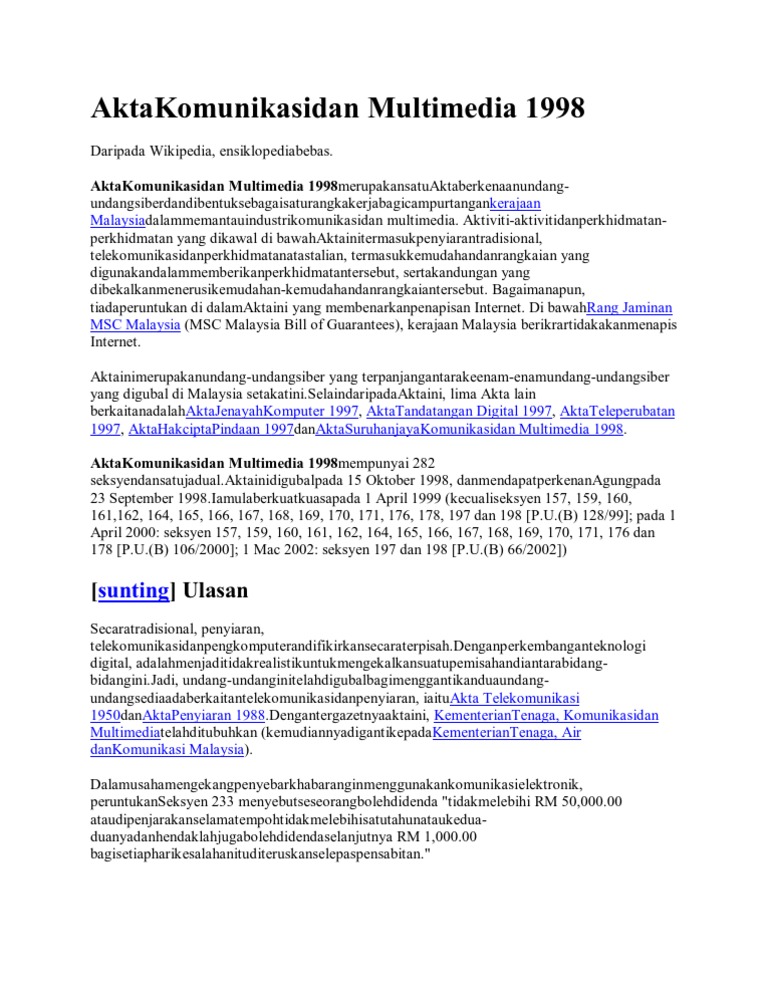 AktaKomunikasidan Multimedia 1998

Daripada Wikipedia, ensiklopediabebas.

AktaKomunikasidan Multimedia 1998merupakansatuAktaberkenaanundang-undangsiberdandibentuksebagaisaturangkakerjabagicampurtangankerajaan Malaysiadalammemantauindustrikomunikasidan multimedia. Aktiviti-aktivitidanperkhidmatan-perkhidmatan yang dikawal di bawahAktainitermasukpenyiarantradisional, telekomunikasidanperkhidmatanatastalian, termasukkemudahandanrangkaian yang digunakandalammemberikanperkhidmatantersebut, sertakandungan yang dibekalkanmenerusikemudahan-kemudahandanrangkaiantersebut. Bagaimanapun, tiadaperuntukan di dalamAktaini yang membenarkanpenapisan Internet. Di bawahRang Jaminan MSC Malaysia (MSC Malaysia Bill of Guarantees), kerajaan Malaysia berikrartidakakanmenapis Internet.

Aktainimerupakanundang-undangsiber yang terpanjangantarakeenam-enamundang-undangsiber yang digubal di Malaysia setakatini.SelaindaripadaAktaini, lima Akta lain berkaitanadalahAktaJenayahKomputer 1997, AktaTandatangan Digital 1997, AktaTeleperubatan 1997, AktaHakciptaPindaan 1997danAktaSuruhanjayaKomunikasidan Multimedia 1998.

AktaKomunikasidan Multimedia 1998mempunyai 282 seksyendansatujadual.Aktainidigubalpada 15 Oktober 1998, danmendapatperkenanAgungpada 23 September 1998.Iamulaberkuatkuasapada 1 April 1999 (kecualiseksyen 157, 159, 160, 161,162, 164, 165, 166, 167, 168, 169, 170, 171, 176, 178, 197 dan 198 [P.U.(B) 128/99]; pada 1 April 2000: seksyen 157, 159, 160, 161, 162, 164, 165, 166, 167, 168, 169, 170, 171, 176 dan 178 [P.U.(B) 106/2000]; 1 Mac 2002: seksyen 197 dan 198 [P.U.(B) 66/2002])

[sunting] Ulasan

Secaratradisional, penyiaran, telekomunikasidanpengkomputerandifikirkansecaraterpisah.Denganperkembanganteknologi digital, adalahmenjaditidakrealistikuntukmengekalkansuatupemisahandiantarabidang-bidangini.Jadi, undang-undanginitelahdigubalbagimenggantikanduaundang-undangsediaadaberkaitantelekomunikasidanpenyiaran, iaituAkta Telekomunikasi 1950danAktaPenyiaran 1988.Dengantergazetnyaaktaini, KementerianTenaga, Komunikasidan Multimediatelahditubuhkan (kemudiannyadigantikepadaKementerianTenaga, Air danKomunikasi Malaysia).

Dalamusahamengekangpenyebarkhabaranginmenggunakankomunikasielektronik, peruntukanSeksyen 233 menyebutseseorangbolehdidenda "tidakmelebihi RM 50,000.00 ataudipenjarakanselamatempohtidakmelebihisatutahunataukedua-duanyadanhendaklahjugabolehdidendaselanjutnya RM 1,000.00 bagisetiapharikesalahanituditeruskanselepaspensabitan."